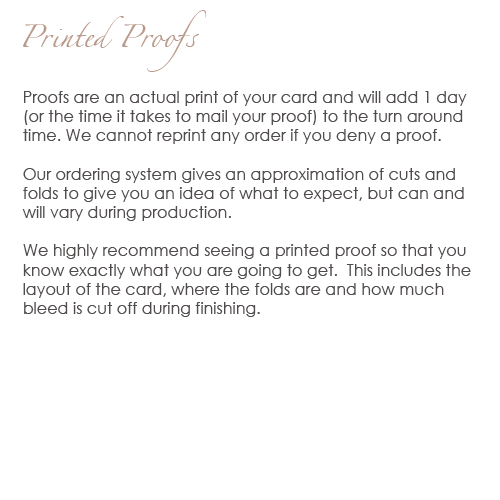 Printed Proofs

Proofs are an actual print of your card and will add 1 day (or the time it takes to mail your proof) to the turn around time. We cannot reprint any order if you deny a proof.

Our ordering system gives an approximation of cuts and folds to give you an idea of what to expect, but can and will vary during production.

We highly recommend seeing a printed proof so that you know exactly what you are going to get. This includes the layout of the card, where the folds are and how much bleed is cut off during finishing.